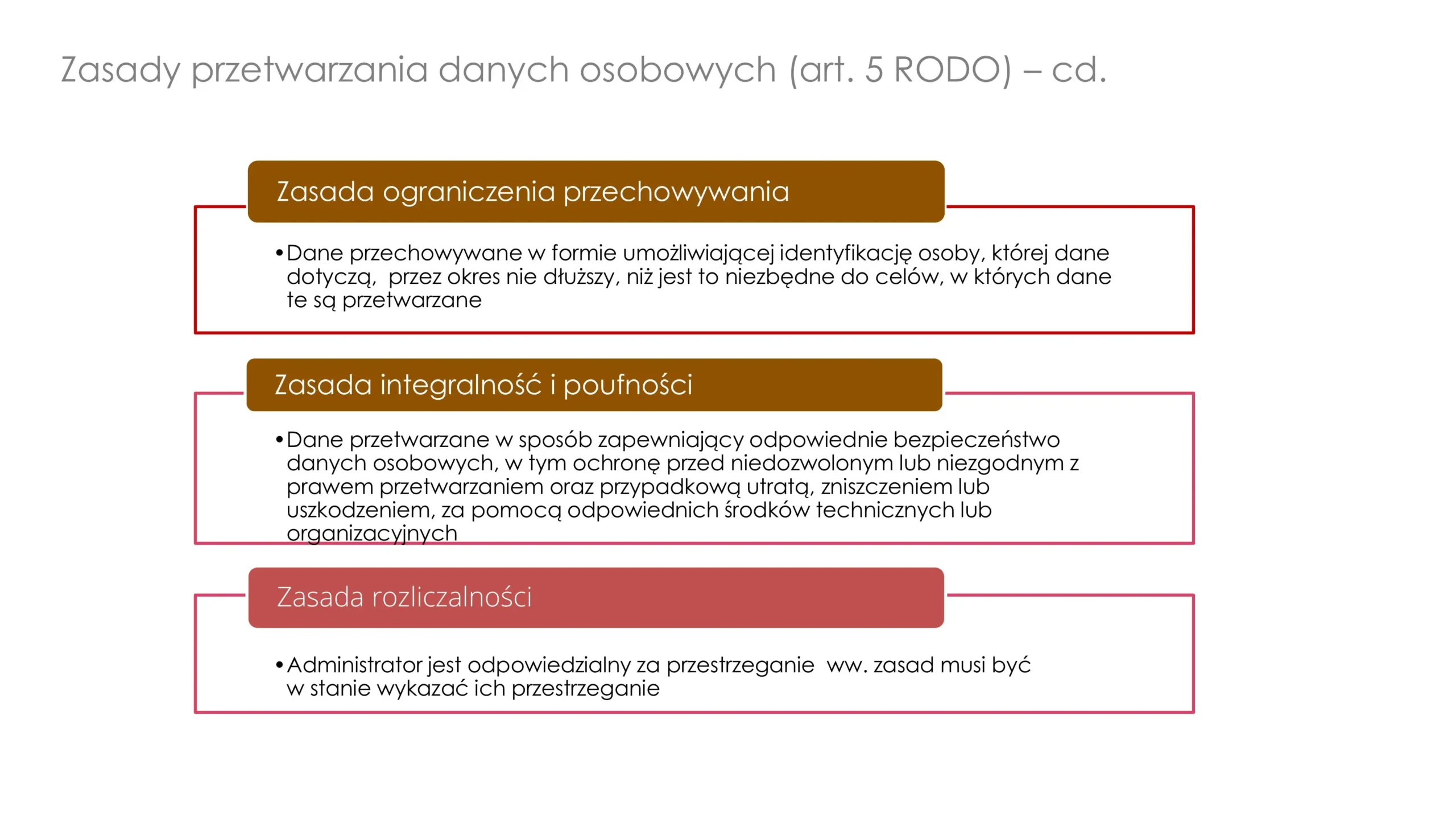 Zasady przetwarzania danych osobowych (art. 5 RODO) – cd.

Zasada ograniczenia przechowywania

• Dane przechowywane w formie umożliwiającej identyfikację osoby, której dane dotyczą, przez okres nie dłuższy, niż jest to niezbędne do celów, w których dane te są przetwarzane

Zasada integralność i poufności

• Dane przetwarzane w sposób zapewniający odpowiednie bezpieczeństwo danych osobowych, w tym ochronę przed niedozwolonym lub niezgodnym z prawem przetwarzaniem oraz przypadkową utratą, zniszczeniem lub uszkodzeniem, za pomocą odpowiednich środków technicznych lub organizacyjnych

Zasada rozliczalności

• Administrator jest odpowiedzialny za przestrzeganie ww. zasad musi być w stanie wykazać ich przestrzeganie